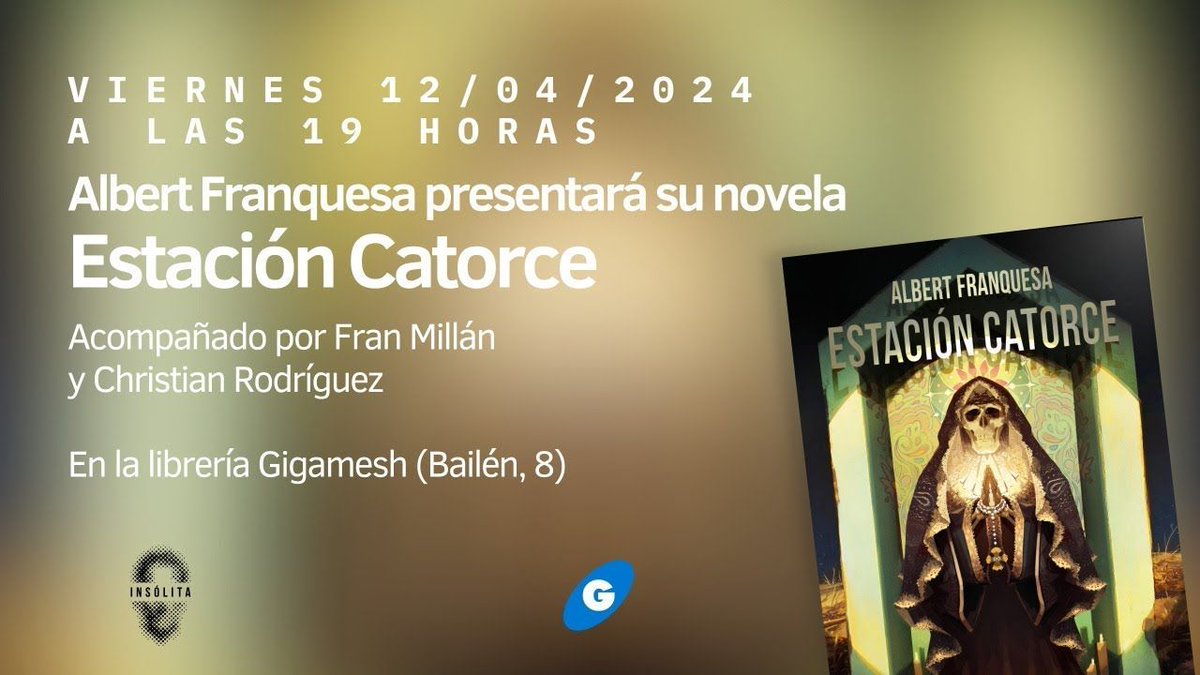 VIERNES 12/04/2024
A LAS 19 HORAS

Albert Franquesa presentará su novela
Estación Catorce

Acompañado por Fran Millán
y Christian Rodríguez

En la librería Gigamesh (Bailén, 8)

INSÓLITA

G

ALBERT FRANQUESA
ESTACIÓN CATORCE